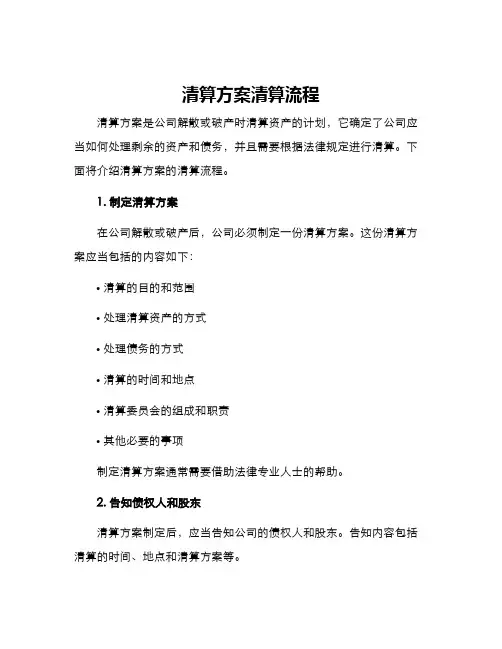 清算方案清算流程

清算方案是公司解散或破产时清算资产的计划，它确定了公司应当如何处理剩余的资产和债务，并且需要根据法律规定进行清算。下面将介绍清算方案的清算流程。

1. 制定清算方案

在公司解散或破产后，公司必须制定一份清算方案。这份清算方案应当包括的内容如下：

• 清算的目的和范围

• 处理清算资产的方式

• 处理债务的方式

• 清算的时间和地点

• 清算委员会的组成和职责

• 其他必要的事项

制定清算方案通常需要借助法律专业人士的帮助。

2. 告知债权人和股东

清算方案制定后，应当告知公司的债权人和股东。告知内容包括清算的时间、地点和清算方案等。